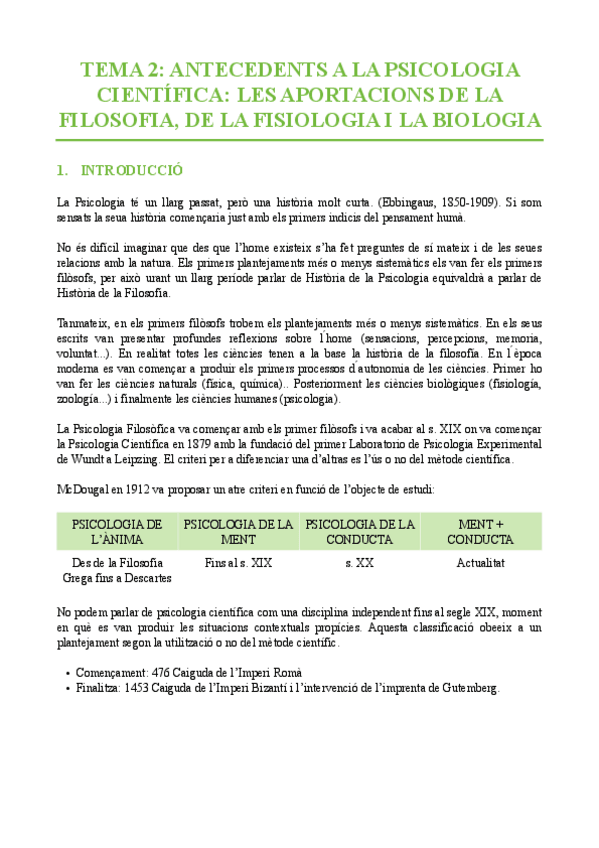 TEMA 2: ANTECEDENTS A LA PSICOLOGIA CIENTÍFICA: LES APORTACIONS DE LA FILOSOFIA, DE LA FISIOLOGIA I LA BIOLOGIA

1. INTRODUCCIÓ

La Psicologia té un llarg passat, però una història molt curta. (Ebbingaus, 1850-1909). Si som sensats la seua història començaria just amb els primers indicis del pensament humà.

No és difícil imaginar que des que l'home existeix s'ha fet preguntes de sí mateix i de les seues relacions amb la natura. Els primers plantejaments més o menys sistemàtics els van fer els primers filòsofs, per això urant un llarg període parlar de Història de la Psicologia equivaldrà a parlar de Història de la Filosofia.

Tanmateix, en els primers filòsofs trobem els plantejaments més o menys sistemàtics. En els seus escrits van presentar profundes reflexions sobre l'home (sensacions, percepcions, memòria, voluntat...). En realitat totes les ciències tenen a la base la història de la filosofia. En l'època moderna es van començar a produir els primers processos d'autonomia de les ciències. Primer ho van fer les ciències naturals (física, química).. Posteriorment les ciències biològiques (fisiologia, zoologia...) i finalmente les ciències humanes (psicologia).

La Psicologia Filosòfica va començar amb els primer filòsofs i va acabar al s. XIX on va començar la Psicologia Científica en 1879 amb la fundació del primer Laboratorio de Psicologia Experimental de Wundt a Leipzing. El criteri per a diferenciar una d'altras es l'ús o no del mètode científica.

McDougal en 1912 va proposar un atre criteri en funció de l'objecte de estudi:

| PSICOLOGIA DE L'ÀNIMA | PSICOLOGIA DE LA MENT | PSICOLOGIA DE LA CONDUCTA | MENT + CONDUCTA |
|---|---|---|---|
| Des de la Filosofia Grega fins a Descartes | Fins al s. XIX | s. XX | Actualitat |

No podem parlar de psicologia científica com una disciplina independent fins al segle XIX, moment en què es van produir les situacions contextuals propícies. Aquesta classificació obeeix a un plantejament segon la utilització o no del mètode científic.

• Començament: 476 Caiguda de l'Imperi Romà
• Finalitza: 1453 Caiguda de l'Imperi Bizantí i l'intervenció de l'imprenta de Gutemberg.